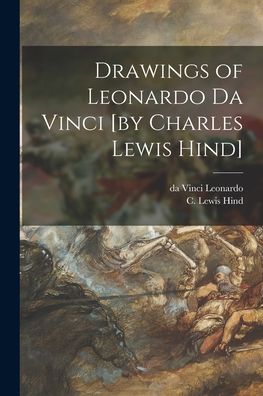 Drawings of Leonardo Da Vinci [by Charles Lewis Hind]

da Vinci Leonardo
C. Lewis Hind